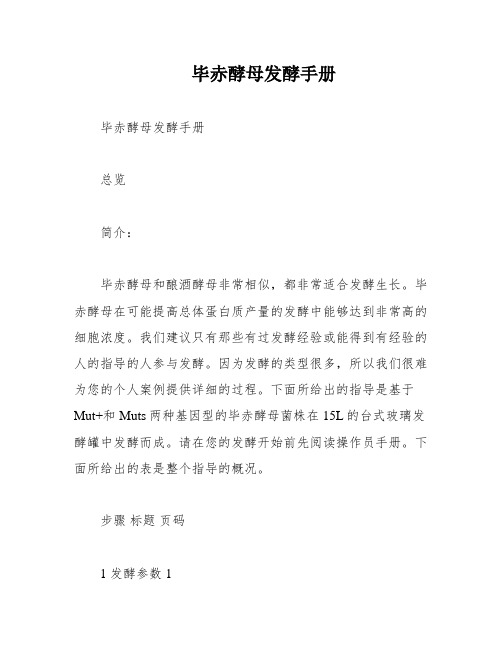 毕赤酵母发酵手册

毕赤酵母发酵手册

总览

简介：

毕赤酵母和酿酒酵母非常相似，都非常适合发酵生长。毕赤酵母在可能提高总体蛋白质产量的发酵中能够达到非常高的细胞浓度。我们建议只有那些有过发酵经验或能得到有经验的人的指导的人参与发酵。因为发酵的类型很多，所以我们很难为您的个人案例提供详细的过程。下面所给出的指导是基于Mut+和 Muts 两种基因型的毕赤酵母菌株在 15L 的台式玻璃发酵罐中发酵而成。请在您的发酵开始前先阅读操作员手册。下面所给出的表是整个指导的概况。

步骤 标题 页码

1 发酵参数 1